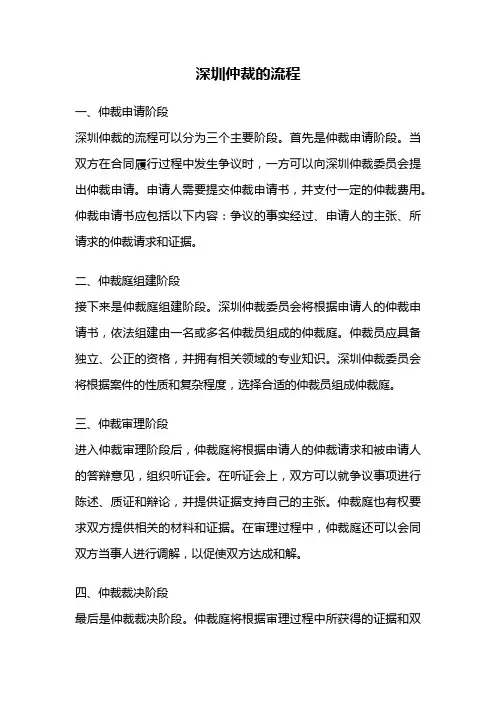 深圳仲裁的流程

一、仲裁申请阶段

深圳仲裁的流程可以分为三个主要阶段。首先是仲裁申请阶段。当双方在合同履行过程中发生争议时，一方可以向深圳仲裁委员会提出仲裁申请。申请人需要提交仲裁申请书，并支付一定的仲裁费用。仲裁申请书应包括以下内容：争议的事实经过、申请人的主张、所请求的仲裁请求和证据。

二、仲裁庭组建阶段

接下来是仲裁庭组建阶段。深圳仲裁委员会将根据申请人的仲裁申请书，依法组建由一名或多名仲裁员组成的仲裁庭。仲裁员应具备独立、公正的资格，并拥有相关领域的专业知识。深圳仲裁委员会将根据案件的性质和复杂程度，选择合适的仲裁员组成仲裁庭。

三、仲裁审理阶段

进入仲裁审理阶段后，仲裁庭将根据申请人的仲裁请求和被申请人的答辩意见，组织听证会。在听证会上，双方可以就争议事项进行陈述、质证和辩论，并提供证据支持自己的主张。仲裁庭也有权要求双方提供相关的材料和证据。在审理过程中，仲裁庭还可以会同双方当事人进行调解，以促使双方达成和解。

四、仲裁裁决阶段

最后是仲裁裁决阶段。仲裁庭将根据审理过程中所获得的证据和双